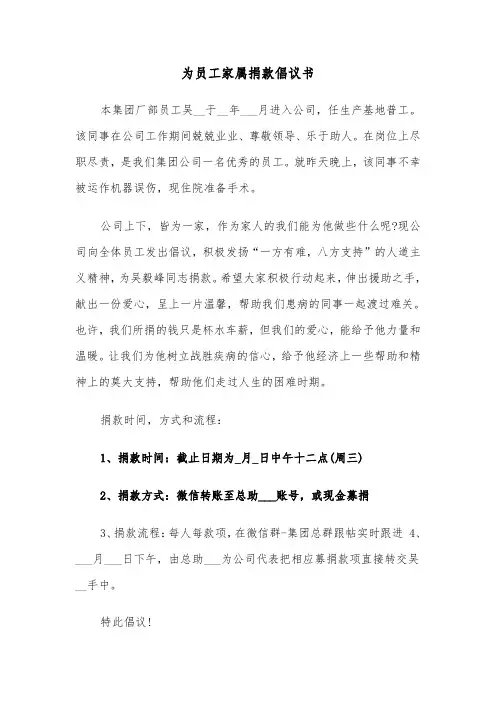 为员工家属捐款倡议书

本集团厂部员工吴__于__年___月进入公司，任生产基地普工。该同事在公司工作期间兢兢业业、尊敬领导、乐于助人。在岗位上尽职尽责，是我们集团公司一名优秀的员工。就昨天晚上，该同事不幸被运作机器误伤，现住院准备手术。

公司上下，皆为一家，作为家人的我们能为他做些什么呢?现公司向全体员工发出倡议，积极发扬“一方有难，八方支持”的人道主义精神，为吴毅峰同志捐款。希望大家积极行动起来，伸出援助之手，献出一份爱心，呈上一片温馨，帮助我们患病的同事一起渡过难关。也许，我们所捐的钱只是杯水车薪，但我们的爱心，能给予他力量和温暖。让我们为他树立战胜疾病的信心，给予他经济上一些帮助和精神上的莫大支持，帮助他们走过人生的困难时期。

捐款时间，方式和流程：

1、捐款时间：截止日期为_月_日中午十二点(周三)

2、捐款方式：微信转账至总助___账号，或现金募捐

3、捐款流程：每人每款项，在微信群-集团总群跟帖实时跟进 4、___月___日下午，由总助___为公司代表把相应募捐款项直接转交吴__手中。

特此倡议!